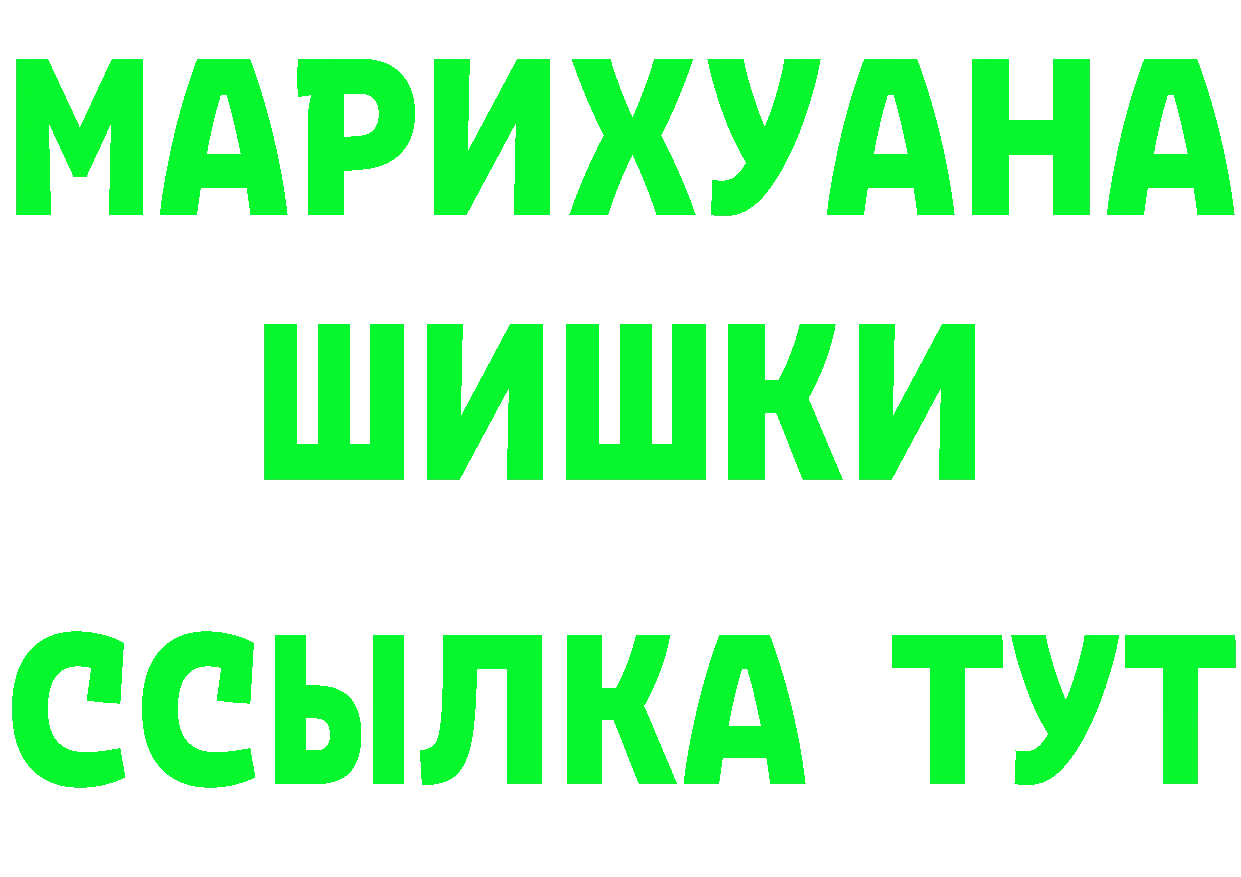 МАРИХУАНА
ШИШКИ
ССЫЛКА ТУТ